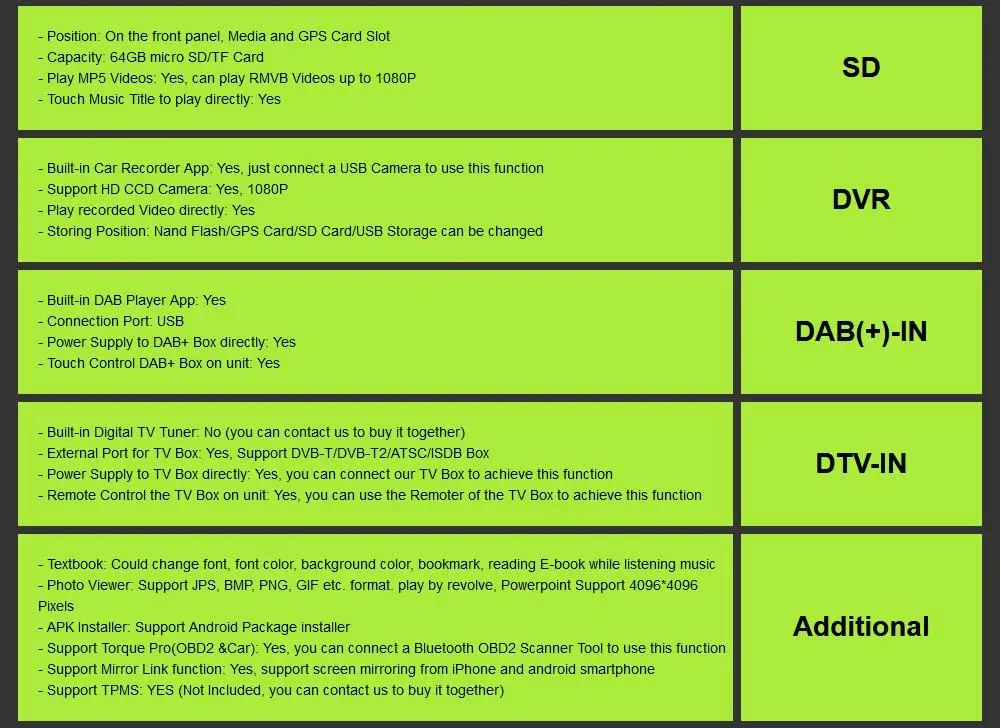 - Position: On the front panel, Media and GPS Card Slot
- Capacity: 64GB micro SD/TF Card
- Play MP5 Videos: Yes, can play RMVB Videos up to 1080P
- Touch Music Title to play directly: Yes

SD

- Built-in Car Recorder App: Yes, just connect a USB Camera to use this function
- Support HD CCD Camera: Yes, 1080P
- Play recorded Video directly: Yes
- Storing Position: Nand Flash/GPS Card/SD Card/USB Storage can be changed

DVR

- Built-in DAB Player App: Yes
- Connection Port: USB
- Power Supply to DAB+ Box directly: Yes
- Touch Control DAB+ Box on unit: Yes

DAB(+)-IN

- Built-in Digital TV Tuner: No (you can contact us to buy it together)
- External Port for TV Box: Yes, Support DVB-T/DVB-T2/ATSC/ISDB Box
- Power Supply to TV Box directly: Yes, you can connect our TV Box to achieve this function
- Remote Control the TV Box on unit: Yes, you can use the Remoter of the TV Box to achieve this function

DTV-IN

- Textbook: Could change font, font color, background color, bookmark, reading E-book while listening music
- Photo Viewer: Support JPS, BMP, PNG, GIF etc. format. play by revolve, Powerpoint Support 4096*4096 Pixels
- APK Installer: Support Android Package installer
- Support Torque Pro(OBD2 &Car): Yes, you can connect a Bluetooth OBD2 Scanner Tool to use this function
- Support Mirror Link function: Yes, support screen mirroring from iPhone and android smartphone
- Support TPMS: YES (Not Included, you can contact us to buy it together)

Additional